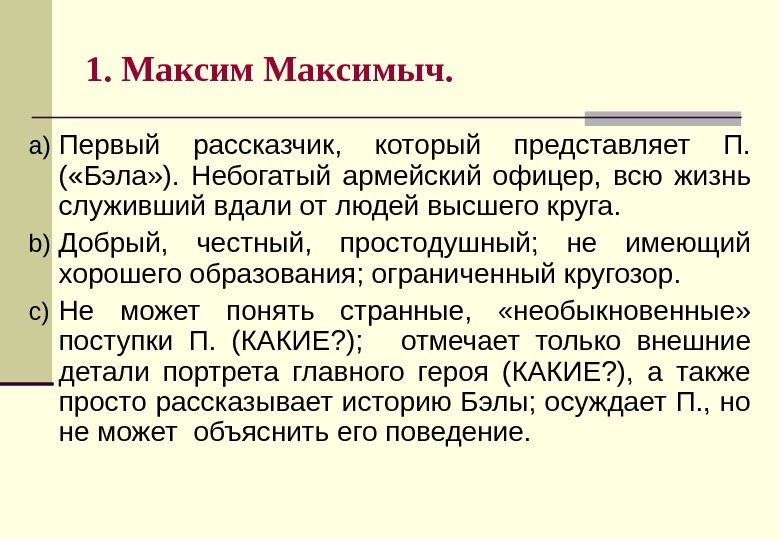 1. Максим Максимыч.

a) Первый рассказчик, который представляет П. («Бэла»). Небогатый армейский офицер, всю жизнь служивший вдали от людей высшего круга.

b) Добрый, честный, простодушный; не имеющий хорошего образования; ограниченный кругозор.

c) Не может понять странные, «необыкновенные» поступки П. (КАКИЕ?); отмечает только внешние детали портрета главного героя (КАКИЕ?), а также просто рассказывает историю Бэлы; осуждает П., но не может объяснить его поведение.